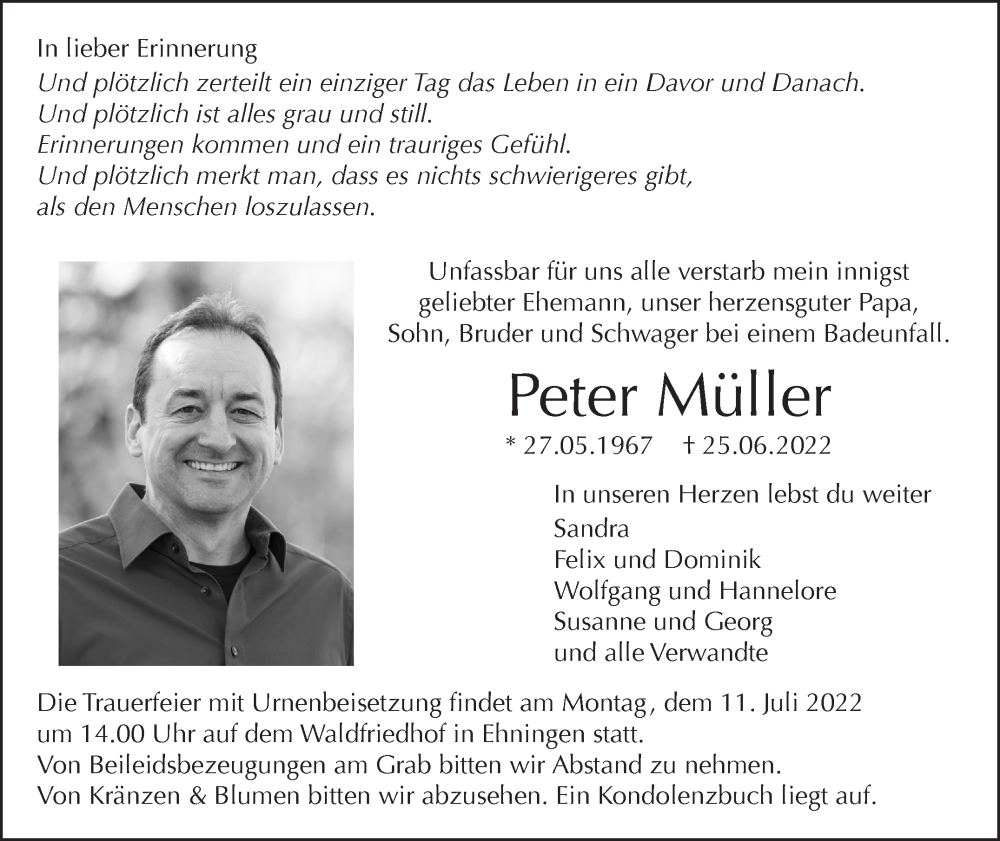 In lieber Erinnerung
Und plötzlich zerteilt ein einziger Tag das Leben in ein Davor und Danach.
Und plötzlich ist alles grau und still.
Erinnerungen kommen und ein trauriges Gefühl.
Und plötzlich merkt man, dass es nichts schwierigeres gibt,
als den Menschen loszulassen.

Unfassbar für uns alle verstarb mein innigst geliebter Ehemann, unser herzensguter Papa, Sohn, Bruder und Schwager bei einem Badeunfall.

Peter Müller

* 27.05.1967 † 25.06.2022

In unseren Herzen lebst du weiter
Sandra
Felix und Dominik
Wolfgang und Hannelore
Susanne und Georg
und alle Verwandte

Die Trauerfeier mit Urnenbeisetzung findet am Montag, dem 11. Juli 2022 um 14.00 Uhr auf dem Waldfriedhof in Ehningen statt.
Von Beileidsbezeugungen am Grab bitten wir Abstand zu nehmen.
Von Kränzen & Blumen bitten wir abzusehen. Ein Kondolenzbuch liegt auf.